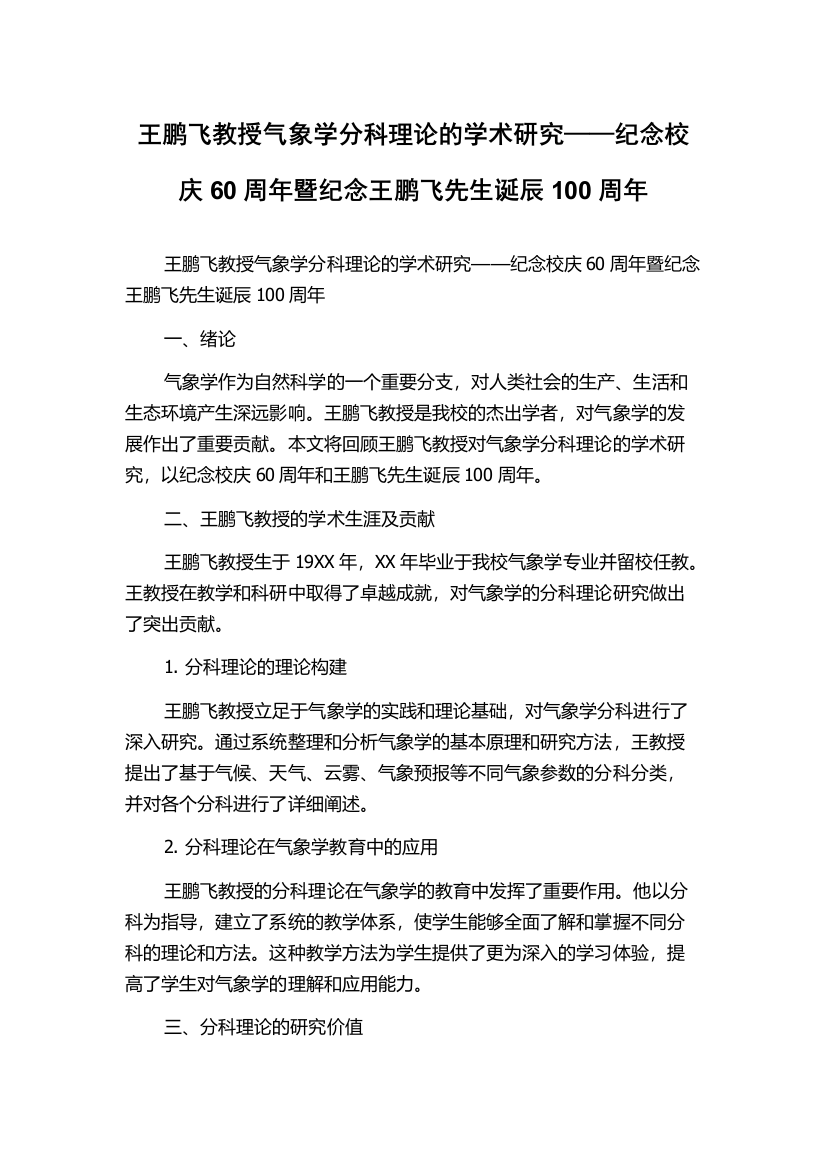 王鹏飞教授气象学分科理论的学术研究——纪念校庆 60 周年暨纪念王鹏飞先生诞辰 100 周年

王鹏飞教授气象学分科理论的学术研究——纪念校庆 60 周年暨纪念王鹏飞先生诞辰 100 周年

一、绪论

气象学作为自然科学的一个重要分支，对人类社会的生产、生活和生态环境产生深远影响。王鹏飞教授是我校的杰出学者，对气象学的发展作出了重要贡献。本文将回顾王鹏飞教授对气象学分科理论的学术研究，以纪念校庆 60 周年和王鹏飞先生诞辰 100 周年。

二、王鹏飞教授的学术生涯及贡献

王鹏飞教授生于 19XX 年，XX 年毕业于我校气象学专业并留校任教。王教授在教学和科研中取得了卓越成就，对气象学的分科理论研究做出了突出贡献。

1. 分科理论的理论构建

王鹏飞教授立足于气象学的实践和理论基础，对气象学分科进行了深入研究。通过系统整理和分析气象学的基本原理和研究方法，王教授提出了基于气候、天气、云雾、气象预报等不同气象参数的分科分类，并对各个分科进行了详细阐述。

2. 分科理论在气象学教育中的应用

王鹏飞教授的分科理论在气象学的教育中发挥了重要作用。他以分科为指导，建立了系统的教学体系，使学生能够全面了解和掌握不同分科的理论和方法。这种教学方法为学生提供了更为深入的学习体验，提高了学生对气象学的理解和应用能力。

三、分科理论的研究价值